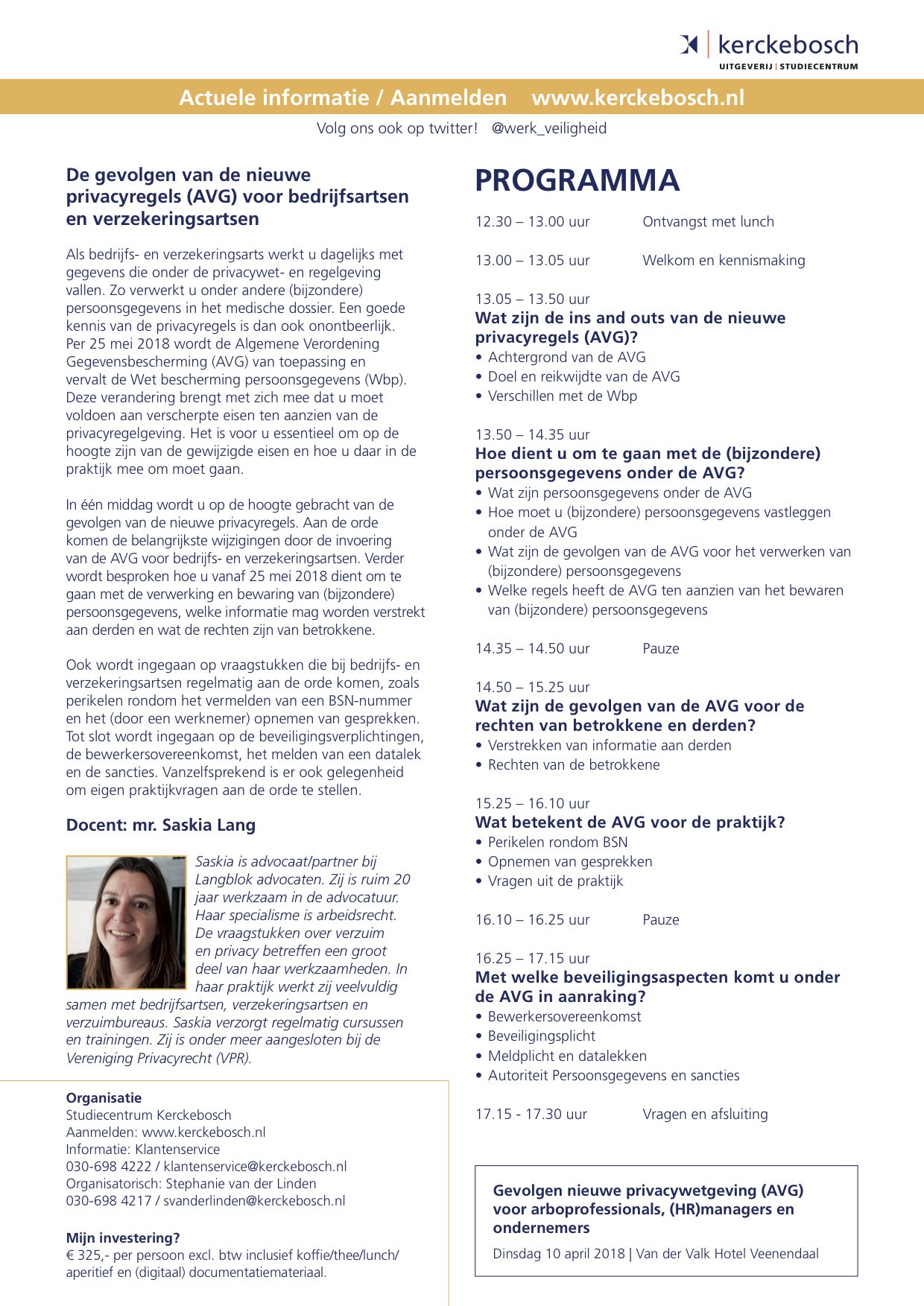 kerckebosch
UITGEVERIJ | STUDIECENTRUM

Actuele informatie / Aanmelden www.kerckebosch.nl

Volg ons ook op twitter! @werk_veiligheid

De gevolgen van de nieuwe privacyregels (AVG) voor bedrijfsartsen en verzekeringsartsen

Als bedrijfs- en verzekeringsarts werkt u dagelijks met gegevens die onder de privacywet- en regelgeving vallen. Zo verwerkt u onder andere (bijzondere) persoonsgegevens in het medische dossier. Een goede kennis van de privacyregels is dan ook onontbeerlijk. Per 25 mei 2018 wordt de Algemene Verordening Gegevensbescherming (AVG) van toepassing en vervalt de Wet bescherming persoonsgegevens (Wbp). Deze verandering brengt met zich mee dat u moet voldoen aan verscherpte eisen ten aanzien van de privacyregelgeving. Het is voor u essentieel om op de hoogte zijn van de gewijzigde eisen en hoe u daar in de praktijk mee om moet gaan.

In één middag wordt u op de hoogte gebracht van de gevolgen van de nieuwe privacyregels. Aan de orde komen de belangrijkste wijzigingen door de invoering van de AVG voor bedrijfs- en verzekeringsartsen. Verder wordt besproken hoe u vanaf 25 mei 2018 dient om te gaan met de verwerking en bewaring van (bijzondere) persoonsgegevens, welke informatie mag worden verstrekt aan derden en wat de rechten zijn van betrokkene.

Ook wordt ingegaan op vraagstukken die bij bedrijfs- en verzekeringsartsen regelmatig aan de orde komen, zoals perikelen rondom het vermelden van een BSN-nummer en het (door een werknemer) opnemen van gesprekken. Tot slot wordt ingegaan op de beveiligingsverplichtingen, de bewerkersovereenkomst, het melden van een datalek en de sancties. Vanzelfsprekend is er ook gelegenheid om eigen praktijkvragen aan de orde te stellen.

Docent: mr. Saskia Lang

Saskia is advocaat/partner bij Langblok advocaten. Zij is ruim 20 jaar werkzaam in de advocatuur. Haar specialisme is arbeidsrecht. De vraagstukken over verzuim en privacy betreffen een groot deel van haar werkzaamheden. In haar praktijk werkt zij veelvuldig samen met bedrijfsartsen, verzekeringsartsen en verzuimbureaus. Saskia verzorgt regelmatig cursussen en trainingen. Zij is onder meer aangesloten bij de Vereniging Privacyrecht (VPR).

Organisatie
Studiecentrum Kerckebosch
Aanmelden: www.kerckebosch.nl
Informatie: Klantenservice
030-698 4222 / klantenservice@kerckebosch.nl
Organisatorisch: Stephanie van der Linden
030-698 4217 / svanderlinden@kerckebosch.nl

Mijn investering?
€ 325,- per persoon excl. btw inclusief koffie/thee/lunch/aperitief en (digitaal) documentatiemateriaal.

PROGRAMMA

12.30 – 13.00 uur Ontvangst met lunch

13.00 – 13.05 uur Welkom en kennismaking

13.05 – 13.50 uur
Wat zijn de ins and outs van de nieuwe privacyregels (AVG)?
• Achtergrond van de AVG
• Doel en reikwijdte van de AVG
• Verschillen met de Wbp

13.50 – 14.35 uur
Hoe dient u om te gaan met de (bijzondere) persoonsgegevens onder de AVG?
• Wat zijn persoonsgegevens onder de AVG
• Hoe moet u (bijzondere) persoonsgegevens vastleggen onder de AVG
• Wat zijn de gevolgen van de AVG voor het verwerken van (bijzondere) persoonsgegevens
• Welke regels heeft de AVG ten aanzien van het bewaren van (bijzondere) persoonsgegevens

14.35 – 14.50 uur Pauze

14.50 – 15.25 uur
Wat zijn de gevolgen van de AVG voor de rechten van betrokkene en derden?
• Verstrekken van informatie aan derden
• Rechten van de betrokkene

15.25 – 16.10 uur
Wat betekent de AVG voor de praktijk?
• Perikelen rondom BSN
• Opnemen van gesprekken
• Vragen uit de praktijk

16.10 – 16.25 uur Pauze

16.25 – 17.15 uur
Met welke beveiligingsaspecten komt u onder de AVG in aanraking?
• Bewerkersovereenkomst
• Beveiligingsplicht
• Meldplicht en datalekken
• Autoriteit Persoonsgegevens en sancties

17.15 - 17.30 uur Vragen en afsluiting

Gevolgen nieuwe privacywetgeving (AVG) voor arboprofessionals, (HR)managers en ondernemers
Dinsdag 10 april 2018 | Van der Valk Hotel Veenendaal